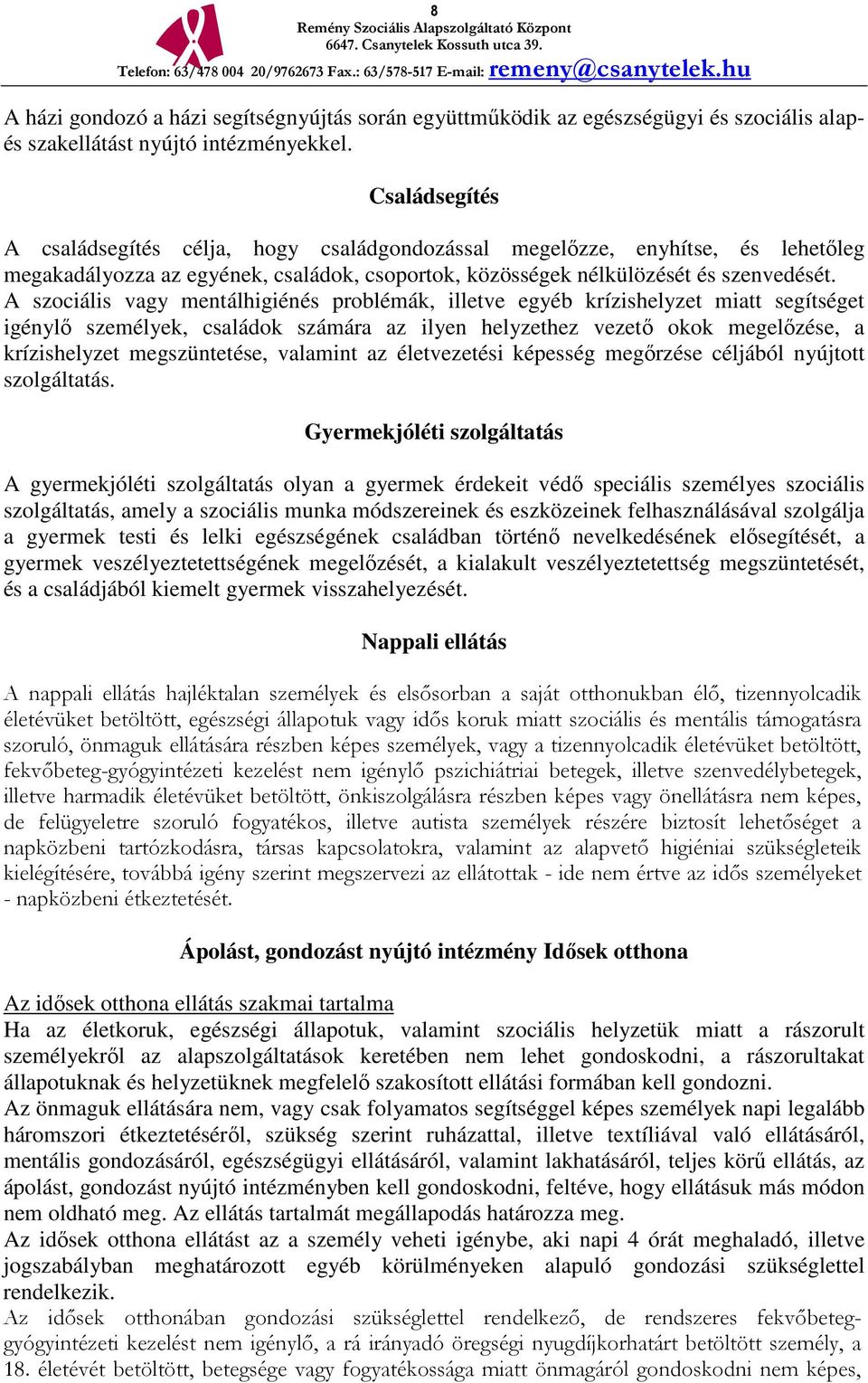 8
Remény Szociális Alapszolgáltató Központ
6647. Csanytelek Kossuth utca 39.
Telefon: 63/478 004 20/9762673 Fax.: 63/578-517 E-mail: remeny@csanytelek.hu

A házi gondozó a házi segítségnyújtás során együttműködik az egészségügyi és szociális alap- és szakellátást nyújtó intézményekkel.

Családsegítés

A családsegítés célja, hogy családgondozással megelőzze, enyhítse, és lehetőleg megakadályozza az egyének, családok, csoportok, közösségek nélkülözését és szenvedését. A szociális vagy mentálhigiénés problémák, illetve egyéb krízishelyzet miatt segítséget igénylő személyek, családok számára az ilyen helyzethez vezető okok megelőzése, a krízishelyzet megszüntetése, valamint az életvezetési képesség megőrzése céljából nyújtott szolgáltatás.

Gyermekjóléti szolgáltatás

A gyermekjóléti szolgáltatás olyan a gyermek érdekeit védő speciális személyes szociális szolgáltatás, amely a szociális munka módszereinek és eszközeinek felhasználásával szolgálja a gyermek testi és lelki egészségének családban történő nevelkedésének elősegítését, a gyermek veszélyeztetettségének megelőzését, a kialakult veszélyeztetettség megszüntetését, és a családjából kiemelt gyermek visszahelyezését.

Nappali ellátás

A nappali ellátás hajléktalan személyek és elsősorban a saját otthonukban élő, tizennyolcadik életévüket betöltött, egészségi állapotuk vagy idős koruk miatt szociális és mentális támogatásra szoruló, önmaguk ellátására részben képes személyek, vagy a tizennyolcadik életévüket betöltött, fekvőbeteg-gyógyintézeti kezelést nem igénylő pszichiátriai betegek, illetve szenvedélybetegek, illetve harmadik életévüket betöltött, önkiszolgálásra részben képes vagy önellátásra nem képes, de felügyeletre szoruló fogyatékos, illetve autista személyek részére biztosít lehetőséget a napközbeni tartózkodásra, társas kapcsolatokra, valamint az alapvető higiéniai szükségleteik kielégítésére, továbbá igény szerint megszervezi az ellátottak - ide nem értve az idős személyeket - napközbeni étkeztetését.

Ápolást, gondozást nyújtó intézmény Idősek otthona

Az idősek otthona ellátás szakmai tartalma
Ha az életkoruk, egészségi állapotuk, valamint szociális helyzetük miatt a rászorult személyekről az alapszolgáltatások keretében nem lehet gondoskodni, a rászorultakat állapotuknak és helyzetüknek megfelelő szakosított ellátási formában kell gondozni.
Az önmaguk ellátására nem, vagy csak folyamatos segítséggel képes személyek napi legalább háromszori étkeztetéséről, szükség szerint ruházattal, illetve textíliával való ellátásáról, mentális gondozásáról, egészségügyi ellátásáról, valamint lakhatásáról, teljes körű ellátás, az ápolást, gondozást nyújtó intézményben kell gondoskodni, feltéve, hogy ellátásuk más módon nem oldható meg. Az ellátás tartalmát megállapodás határozza meg.
Az idősek otthona ellátást az a személy veheti igénybe, aki napi 4 órát meghaladó, illetve jogszabályban meghatározott egyéb körülményeken alapuló gondozási szükséglettel rendelkezik.
Az idősek otthonában gondozási szükséglettel rendelkező, de rendszeres fekvőbeteg-gyógyintézeti kezelést nem igénylő, a rá irányadó öregségi nyugdíjkorhatárt betöltött személy, a 18. életévét betöltött, betegsége vagy fogyatékossága miatt önmagáról gondoskodni nem képes,